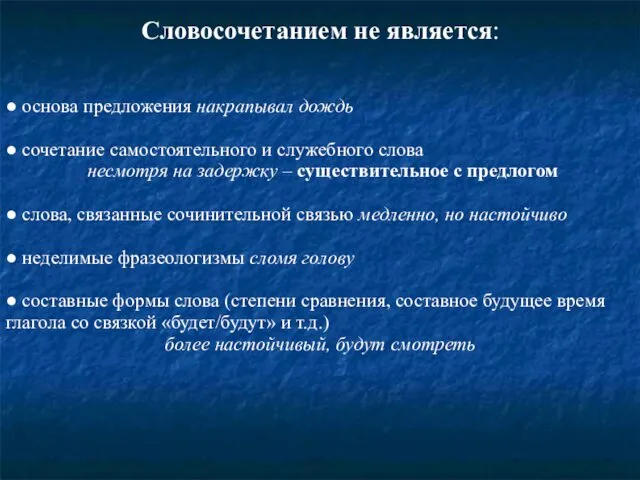 Словосочетанием не является:

● основа предложения накрапывал дождь

● сочетание самостоятельного и служебного слова
несмотря на задержку – существительное с предлогом

● слова, связанные сочинительной связью медленно, но настойчиво

● неделимые фразеологизмы сломя голову

● составные формы слова (степени сравнения, составное будущее время глагола со связкой «будет/будут» и т.д.)
более настойчивый, будут смотреть